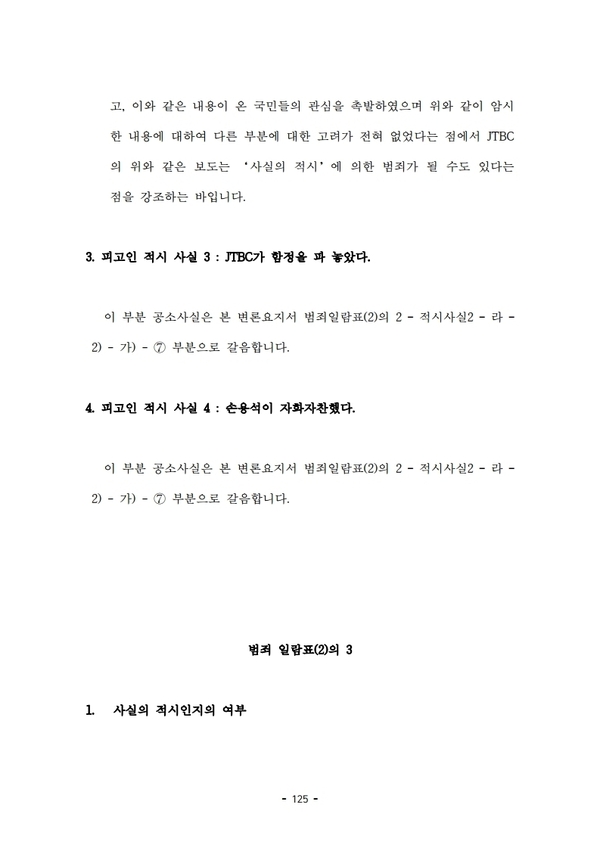 고, 이와 같은 내용이 온 국민들의 관심을 촉발하였으며 위와 같이 암시한 내용에 대하여 다른 부분에 대한 고려가 전혀 없었다는 점에서 JTBC의 위와 같은 보도는 '사실의 적시'에 의한 범죄가 될 수도 있다는 점을 강조하는 바입니다.

3. 피고인 적시 사실 3 : JTBC가 함정을 파 놓았다.

이 부분 공소사실은 본 변론요지서 범죄일람표(2)의 2 - 적시사실2 - 라 - 2) - 가) - ⑦ 부분으로 갈음합니다.

4. 피고인 적시 사실 4 : 손용석이 자화자찬했다.

이 부분 공소사실은 본 변론요지서 범죄일람표(2)의 2 - 적시사실2 - 라 - 2) - 가) - ⑦ 부분으로 갈음합니다.

범죄 일람표(2)의 3

1. 사실의 적시인지의 여부

- 125 -